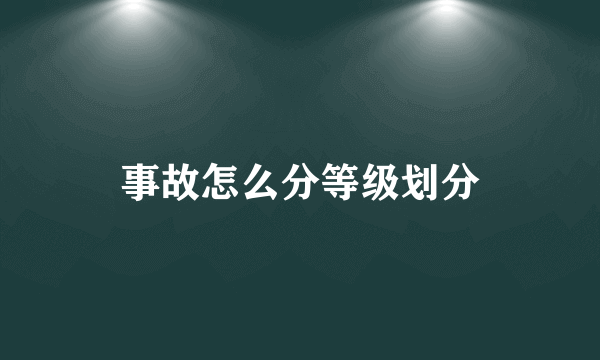 事故怎么分等级划分